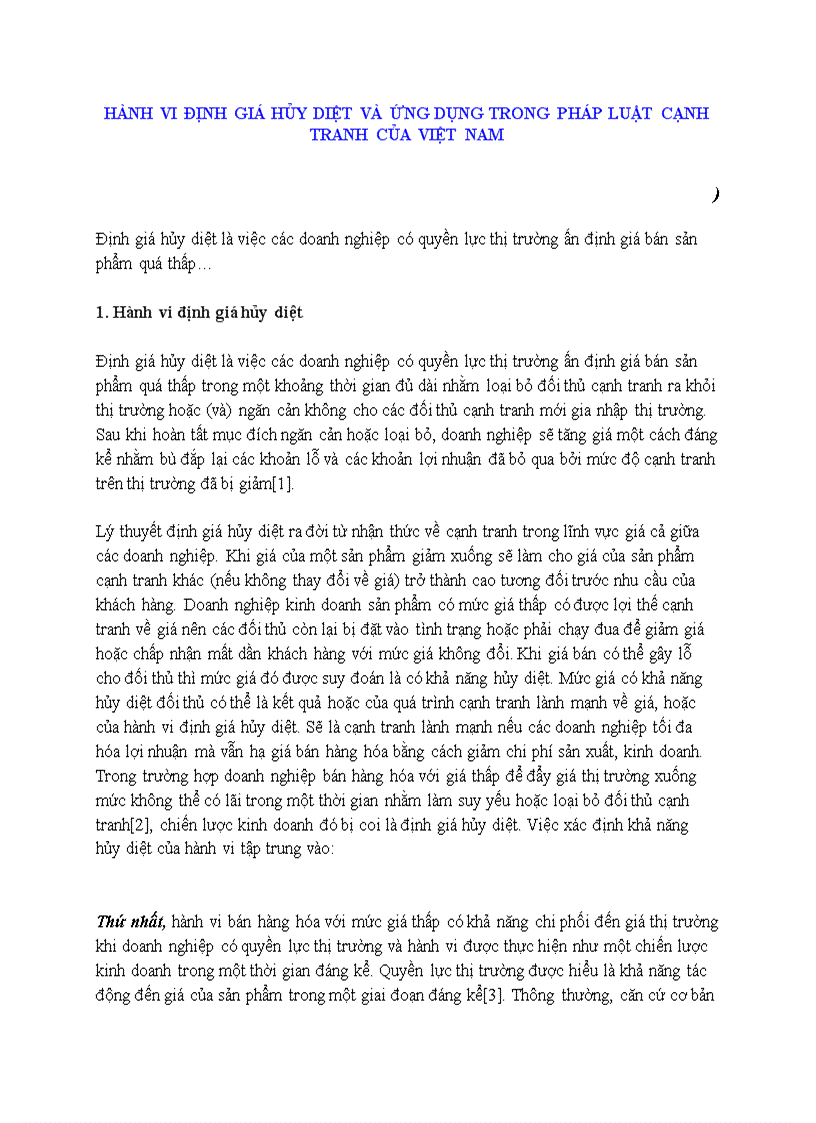 HÀNH VI ĐỊNH GIÁ HỦY DIỆT VÀ ỨNG DỤNG TRONG PHÁP LUẬT CẠNH TRANH CỦA VIỆT NAM

)

Định giá hủy diệt là việc các doanh nghiệp có quyền lực thị trường ấn định giá bán sản phẩm quá thấp…

1. Hành vi định giá hủy diệt

Định giá hủy diệt là việc các doanh nghiệp có quyền lực thị trường ấn định giá bán sản phẩm quá thấp trong một khoảng thời gian đủ dài nhằm loại bỏ đối thủ cạnh tranh ra khỏi thị trường hoặc (và) ngăn cản không cho các đối thủ cạnh tranh mới gia nhập thị trường. Sau khi hoàn tất mục đích ngăn cản hoặc loại bỏ, doanh nghiệp sẽ tăng giá một cách đáng kể nhằm bù đắp lại các khoản lỗ và các khoản lợi nhuận đã bỏ qua bởi mức độ cạnh tranh trên thị trường đã bị giảm[1].

Lý thuyết định giá hủy diệt ra đời từ nhận thức về cạnh tranh trong lĩnh vực giá cả giữa các doanh nghiệp. Khi giá của một sản phẩm giảm xuống sẽ làm cho giá của sản phẩm cạnh tranh khác (nếu không thay đổi về giá) trở thành cao tương đối trước nhu cầu của khách hàng. Doanh nghiệp kinh doanh sản phẩm có mức giá thấp có được lợi thế cạnh tranh về giá nên các đối thủ còn lại bị đặt vào tình trạng hoặc phải chạy đua để giảm giá hoặc chấp nhận mất dần khách hàng với mức giá không đổi. Khi giá bán có thể gây lỗ cho đối thủ thì mức giá đó được suy đoán là có khả năng hủy diệt. Mức giá có khả năng hủy diệt đối thủ có thể là kết quả hoặc của quá trình cạnh tranh lành mạnh về giá, hoặc của hành vi định giá hủy diệt. Sẽ là cạnh tranh lành mạnh nếu các doanh nghiệp tối đa hóa lợi nhuận mà vẫn hạ giá bán hàng hóa bằng cách giảm chi phí sản xuất, kinh doanh. Trong trường hợp doanh nghiệp bán hàng hóa với giá thấp để đẩy giá thị trường xuống mức không thể có lãi trong một thời gian nhằm làm suy yếu hoặc loại bỏ đối thủ cạnh tranh[2], chiến lược kinh doanh đó bị coi là định giá hủy diệt. Việc xác định khả năng hủy diệt của hành vi tập trung vào:

Thứ nhất, hành vi bán hàng hóa với mức giá thấp có khả năng chi phối đến giá thị trường khi doanh nghiệp có quyền lực thị trường và hành vi được thực hiện như một chiến lược kinh doanh trong một thời gian đáng kể. Quyền lực thị trường được hiểu là khả năng tác động đến giá của sản phẩm trong một giai đoạn đáng kể[3]. Thông thường, căn cứ cơ bản